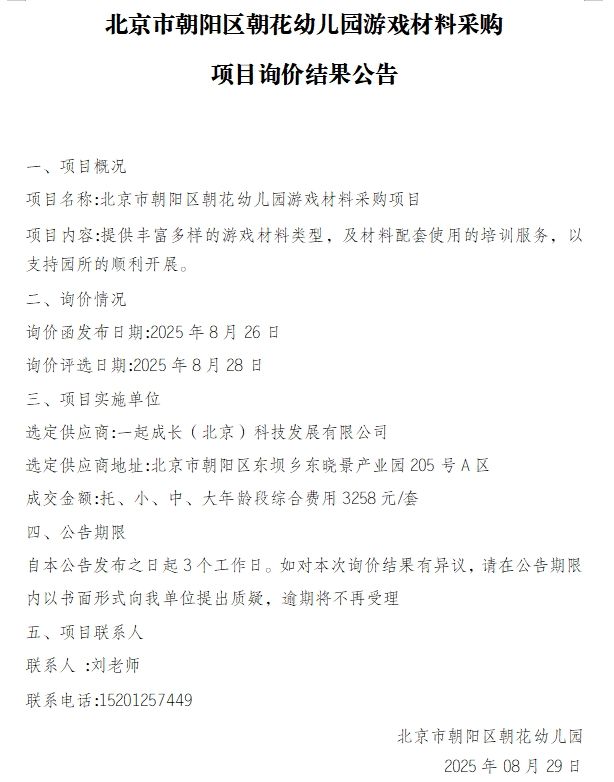 北京市朝阳区朝花幼儿园游戏材料采购

项目询价结果公告

一、项目概况

项目名称:北京市朝阳区朝花幼儿园游戏材料采购项目

项目内容:提供丰富多样的游戏材料类型，及材料配套使用的培训服务，以支持园所的顺利开展。

二、询价情况

询价函发布日期:2025 年 8 月 26 日

询价评选日期:2025 年 8 月 28 日

三、项目实施单位

选定供应商:一起成长（北京）科技发展有限公司

选定供应商地址:北京市朝阳区东坝乡东晓景产业园 205 号 A 区

成交金额:托、小、中、大年龄段综合费用 3258 元/套

四、公告期限

自本公告发布之日起 3 个工作日。如对本次询价结果有异议，请在公告期限内以书面形式向我单位提出质疑，逾期将不再受理

五、项目联系人

联系人 :刘老师

联系电话:15201257449

北京市朝阳区朝花幼儿园

2025 年 08 月 29 日